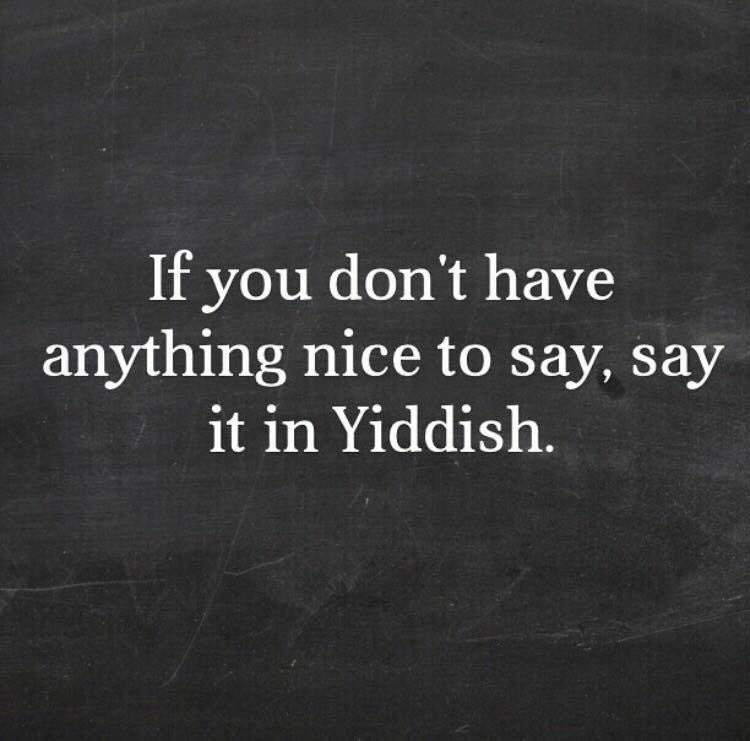 If you don't have anything nice to say, say it in Yiddish.